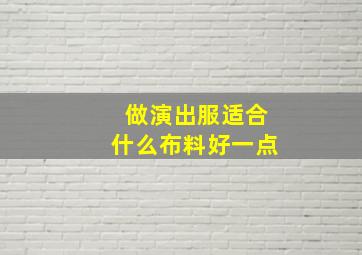 做演出服适合
什么布料好一点